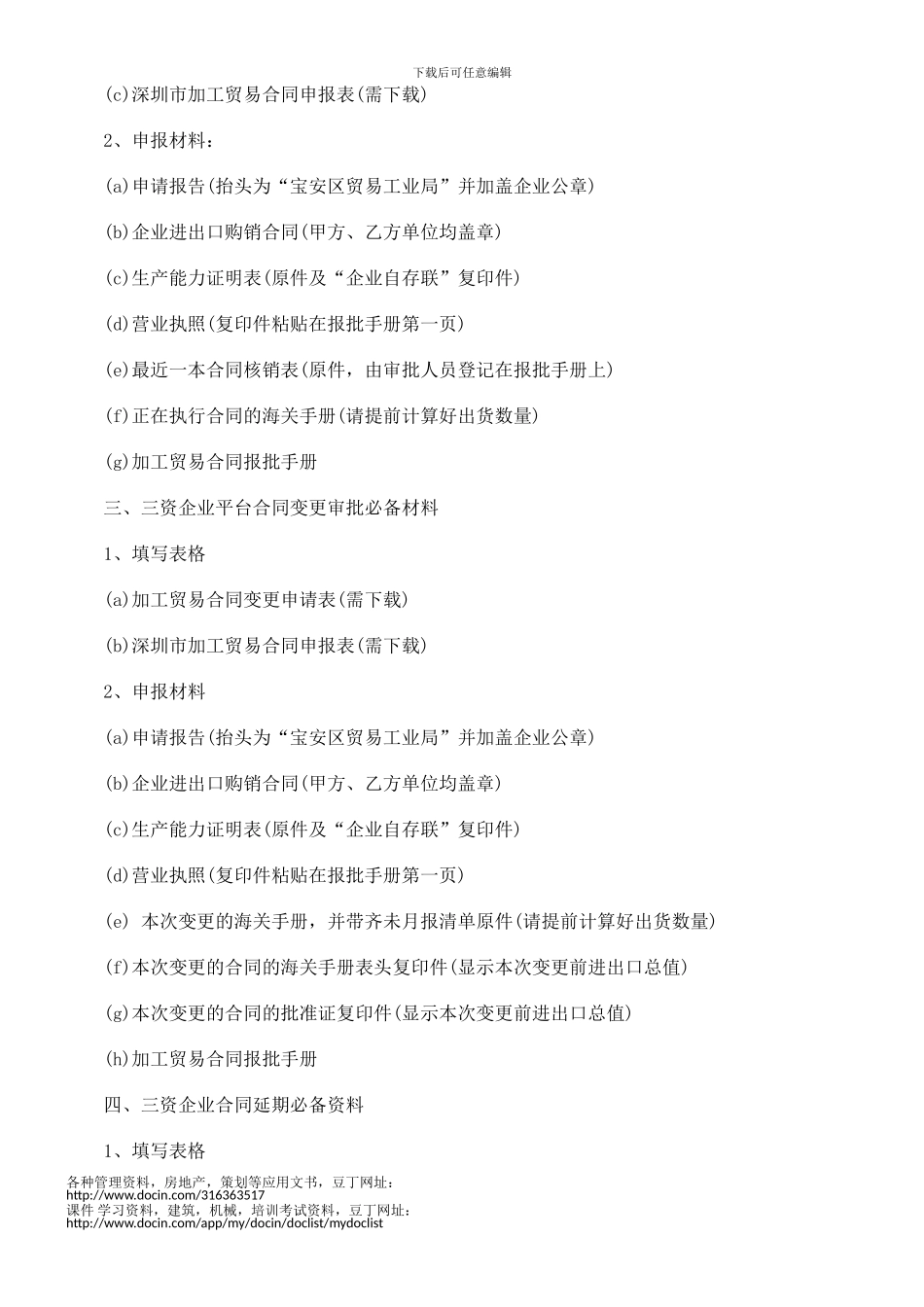 下载后可任意编辑

(c)深圳市加工贸易合同申报表(需下载)

2、申报材料：

(a)申请报告(抬头为“宝安区贸易工业局”并加盖企业公章)

(b)企业进出口购销合同(甲方、乙方单位均盖章)

(c)生产能力证明表(原件及“企业自存联”复印件)

(d)营业执照(复印件粘贴在报批手册第一页)

(e)最近一本合同核销表(原件，由审批人员登记在报批手册上)

(f)正在执行合同的海关手册(请提前计算好出货数量)

(g)加工贸易合同报批手册

三、三资企业平台合同变更审批必备材料

1、填写表格

(a)加工贸易合同变更申请表(需下载)

(b)深圳市加工贸易合同申报表(需下载)

2、申报材料

(a)申请报告(抬头为“宝安区贸易工业局”并加盖企业公章)

(b)企业进出口购销合同(甲方、乙方单位均盖章)

(c)生产能力证明表(原件及“企业自存联”复印件)

(d)营业执照(复印件粘贴在报批手册第一页)

(e) 本次变更的海关手册，并带齐未月报清单原件(请提前计算好出货数量)

(f)本次变更的合同的海关手册表头复印件(显示本次变更前进出口总值)

(g)本次变更的合同的批准证复印件(显示本次变更前进出口总值)

(h)加工贸易合同报批手册

四、三资企业合同延期必备资料

1、填写表格

各种管理资料，房地产，策划等应用文书，豆丁网址：
http://www.docin.com/316363517
课件 学习资料，建筑，机械，培训考试资料，豆丁网址：
http://www.docin.com/app/my/docin/doclist/mydoclist